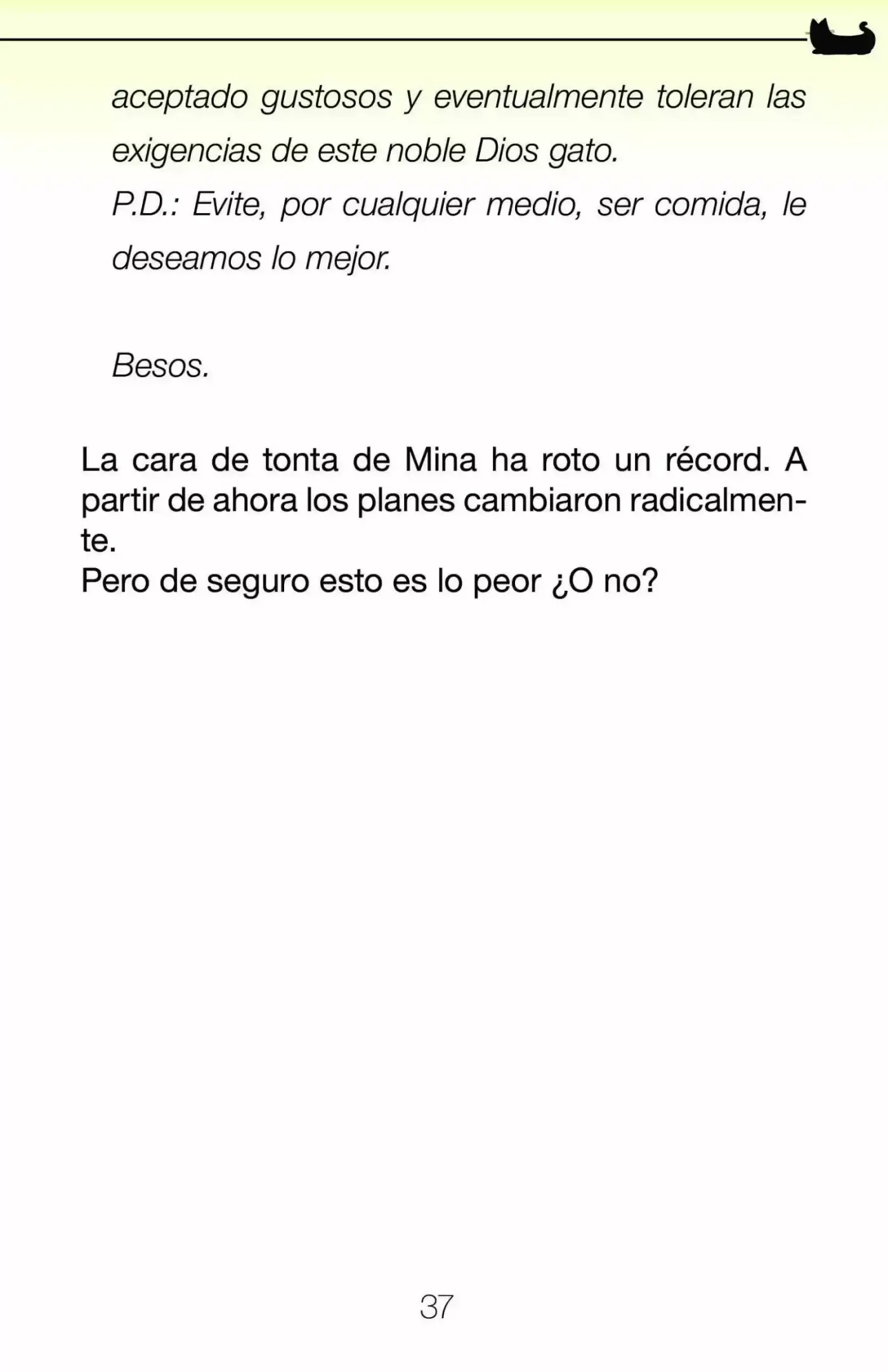 aceptado gustosos y eventualmente toleran las exigencias de este noble Dios gato.
P.D.: Evite, por cualquier medio, ser comida, le deseamos lo mejor.

Besos.

La cara de tonta de Mina ha roto un récord. A partir de ahora los planes cambiaron radicalmente.
Pero de seguro esto es lo peor ¿O no?

37